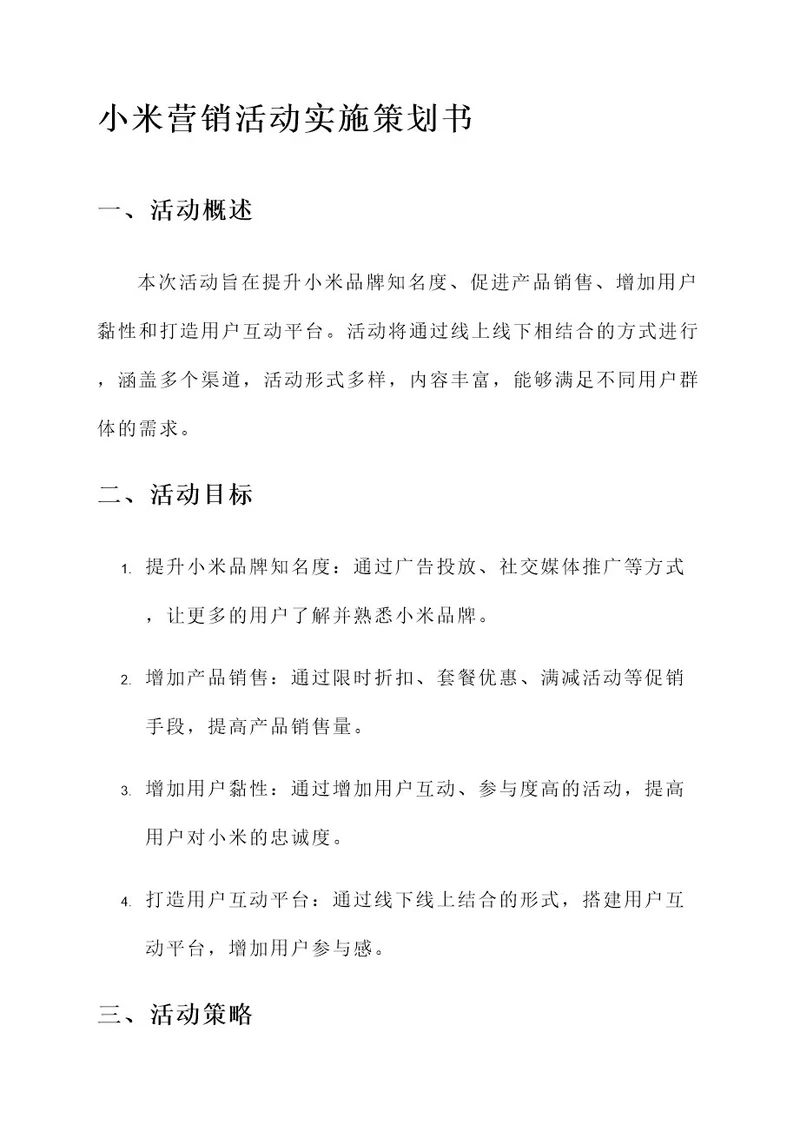 小米营销活动实施策划书

一、活动概述

本次活动旨在提升小米品牌知名度、促进产品销售、增加用户黏性和打造用户互动平台。活动将通过线上线下相结合的方式进行，涵盖多个渠道，活动形式多样，内容丰富，能够满足不同用户群体的需求。

二、活动目标

1. 提升小米品牌知名度：通过广告投放、社交媒体推广等方式，让更多的用户了解并熟悉小米品牌。

2. 增加产品销售：通过限时折扣、套餐优惠、满减活动等促销手段，提高产品销售量。

3. 增加用户黏性：通过增加用户互动、参与度高的活动，提高用户对小米的忠诚度。

4. 打造用户互动平台：通过线下线上结合的形式，搭建用户互动平台，增加用户参与感。

三、活动策略